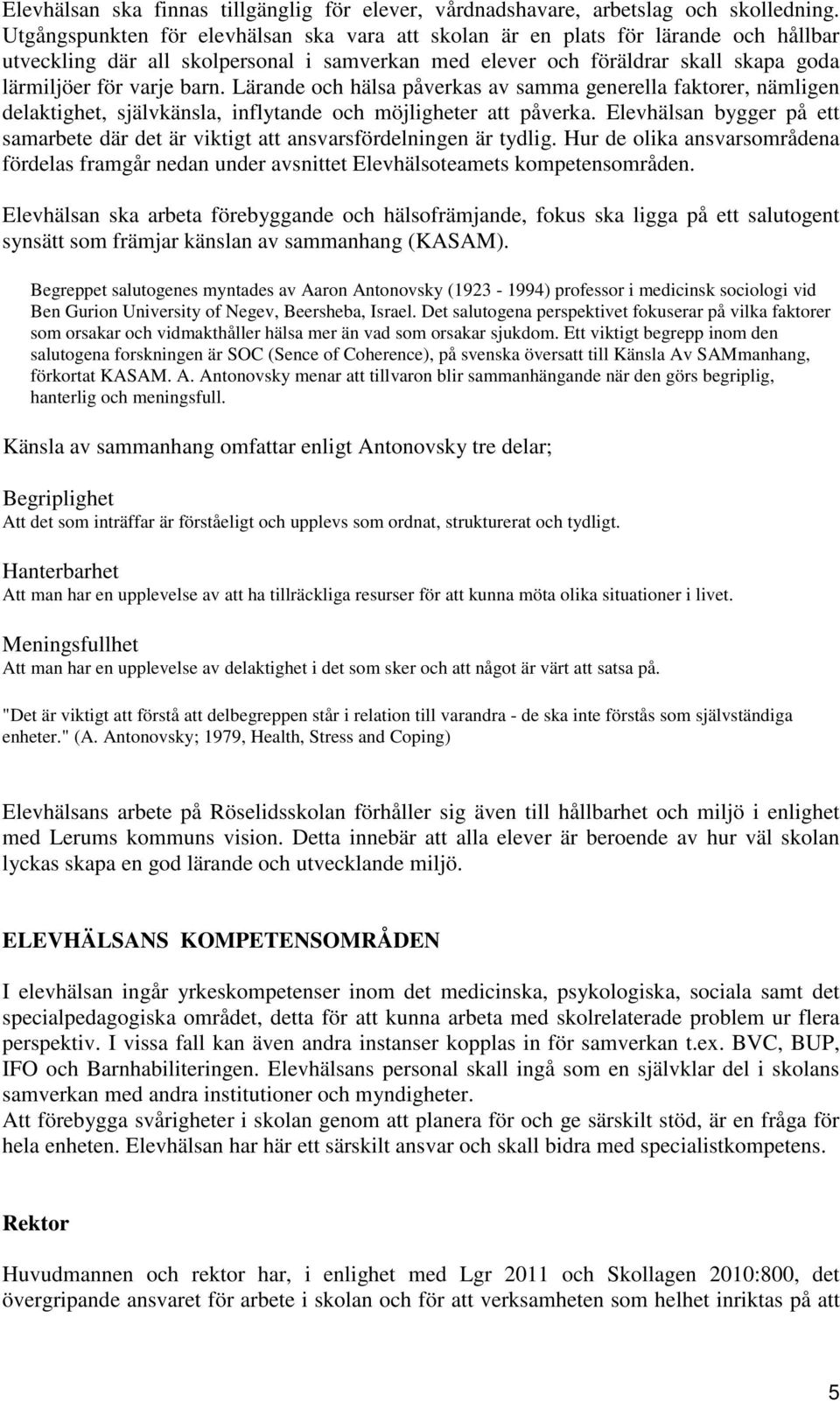 Elevhälsan ska finnas tillgänglig för elever, vårdnadshavare, arbetslag och skolledning. Utgångspunkten för elevhälsan ska vara att skolan är en plats för lärande och hållbar utveckling där all skolpersonal i samverkan med elever och föräldrar skall skapa goda lärmiljöer för varje barn. Lärande och hälsa påverkas av samma generella faktorer, nämligen delaktighet, självkänsla, inflytande och möjligheter att påverka. Elevhälsan bygger på ett samarbete där det är viktigt att ansvarsfördelningen är tydlig. Hur de olika ansvarsområdena fördelas framgår nedan under avsnittet Elevhälsoteamets kompetensområden.

Elevhälsan ska arbeta förebyggande och hälsofrämjande, fokus ska ligga på ett salutogent synsätt som främjar känslan av sammanhang (KASAM).

Begreppet salutogenes myntades av Aaron Antonovsky (1923 - 1994) professor i medicinsk sociologi vid Ben Gurion University of Negev, Beersheba, Israel. Det salutogena perspektivet fokuserar på vilka faktorer som orsakar och vidmakthåller hälsa mer än vad som orsakar sjukdom. Ett viktigt begrepp inom den salutogena forskningen är SOC (Sence of Coherence), på svenska översatt till Känsla Av SAMmanhang, förkortat KASAM. A. Antonovsky menar att tillvaron blir sammanhängande när den görs begriplig, hanterlig och meningsfull.

Känsla av sammanhang omfattar enligt Antonovsky tre delar;

Begriplighet
Att det som inträffar är förståeligt och upplevs som ordnat, strukturerat och tydligt.

Hanterbarhet
Att man har en upplevelse av att ha tillräckliga resurser för att kunna möta olika situationer i livet.

Meningsfullhet
Att man har en upplevelse av delaktighet i det som sker och att något är värt att satsa på.

"Det är viktigt att förstå att delbegreppen står i relation till varandra - de ska inte förstås som självständiga enheter." (A. Antonovsky; 1979, Health, Stress and Coping)

Elevhälsans arbete på Röselidsskolan förhåller sig även till hållbarhet och miljö i enlighet med Lerums kommuns vision. Detta innebär att alla elever är beroende av hur väl skolan lyckas skapa en god lärande och utvecklande miljö.

ELEVHÄLSANS KOMPETENSOMRÅDEN

I elevhälsan ingår yrkeskompetenser inom det medicinska, psykologiska, sociala samt det specialpedagogiska området, detta för att kunna arbeta med skolrelaterade problem ur flera perspektiv. I vissa fall kan även andra instanser kopplas in för samverkan t.ex. BVC, BUP, IFO och Barnhabiliteringen. Elevhälsans personal skall ingå som en självklar del i skolans samverkan med andra institutioner och myndigheter.
Att förebygga svårigheter i skolan genom att planera för och ge särskilt stöd, är en fråga för hela enheten. Elevhälsan har här ett särskilt ansvar och skall bidra med specialistkompetens.

Rektor

Huvudmannen och rektor har, i enlighet med Lgr 2011 och Skollagen 2010:800, det övergripande ansvaret för arbete i skolan och för att verksamheten som helhet inriktas på att

5